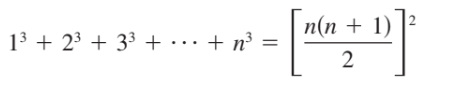 $1^3 + 2^3 + 3^3 + \cdots + n^3 = \left[\frac{n(n+1)}{2}\right]^2$